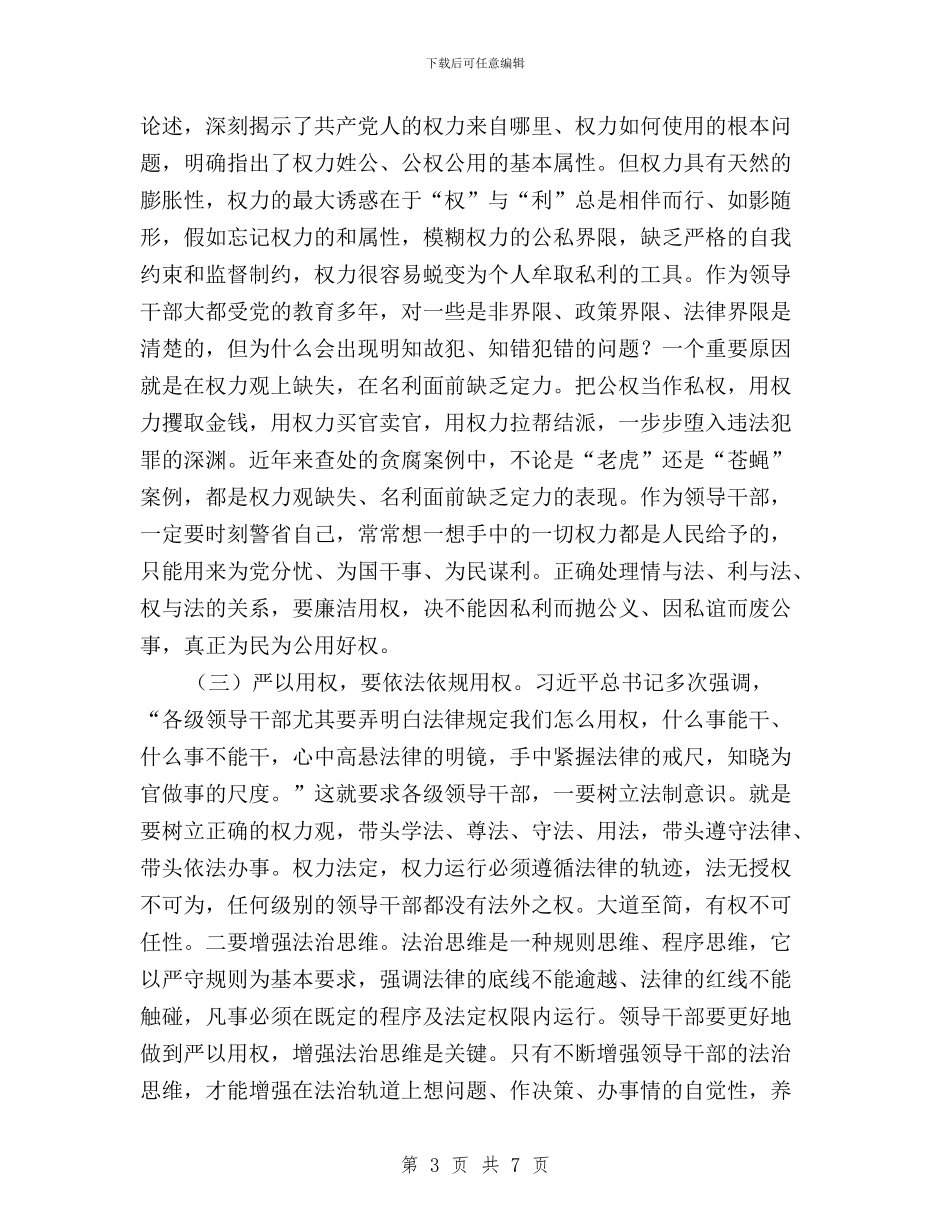 下载后可任意编辑

论述，深刻揭示了共产党人的权力来自哪里、权力如何使用的根本问题，明确指出了权力姓公、公权公用的基本属性。但权力具有天然的膨胀性，权力的最大诱惑在于“权”与“利”总是相伴而行、如影随形，假如忘记权力的和属性，模糊权力的公私界限，缺乏严格的自我约束和监督制约，权力很容易蜕变为个人牟取私利的工具。作为领导干部大都受党的教育多年，对一些是非界限、政策界限、法律界限是清楚的，但为什么会出现明知故犯、知错犯错的问题？一个重要原因就是在权力观上缺失，在名利面前缺乏定力。把公权当作私权，用权力攫取金钱，用权力买官卖官，用权力拉帮结派，一步步堕入违法犯罪的深渊。近年来查处的贪腐案例中，不论是“老虎”还是“苍蝇”案例，都是权力观缺失、名利面前缺乏定力的表现。作为领导干部，一定要时刻警省自己，常常想一想手中的一切权力都是人民给予的，只能用来为党分忧、为国干事、为民谋利。正确处理情与法、利与法、权与法的关系，要廉洁用权，决不能因私利而抛公义、因私谊而废公事，真正为民为公用好权。

（三）严以用权，要依法依规用权。习近平总书记多次强调，“各级领导干部尤其要弄明白法律规定我们怎么用权，什么事能干、什么事不能干，心中高悬法律的明镜，手中紧握法律的戒尺，知晓为官做事的尺度。”这就要求各级领导干部，一要树立法制意识。就是要树立正确的权力观，带头学法、尊法、守法、用法，带头遵守法律、带头依法办事。权力法定，权力运行必须遵循法律的轨迹，法无授权不可为，任何级别的领导干部都没有法外之权。大道至简，有权不可任性。二要增强法治思维。法治思维是一种规则思维、程序思维，它以严守规则为基本要求，强调法律的底线不能逾越、法律的红线不能触碰，凡事必须在既定的程序及法定权限内运行。领导干部要更好地做到严以用权，增强法治思维是关键。只有不断增强领导干部的法治思维，才能增强在法治轨道上想问题、作决策、办事情的自觉性，养

第 3 页 共 7 页